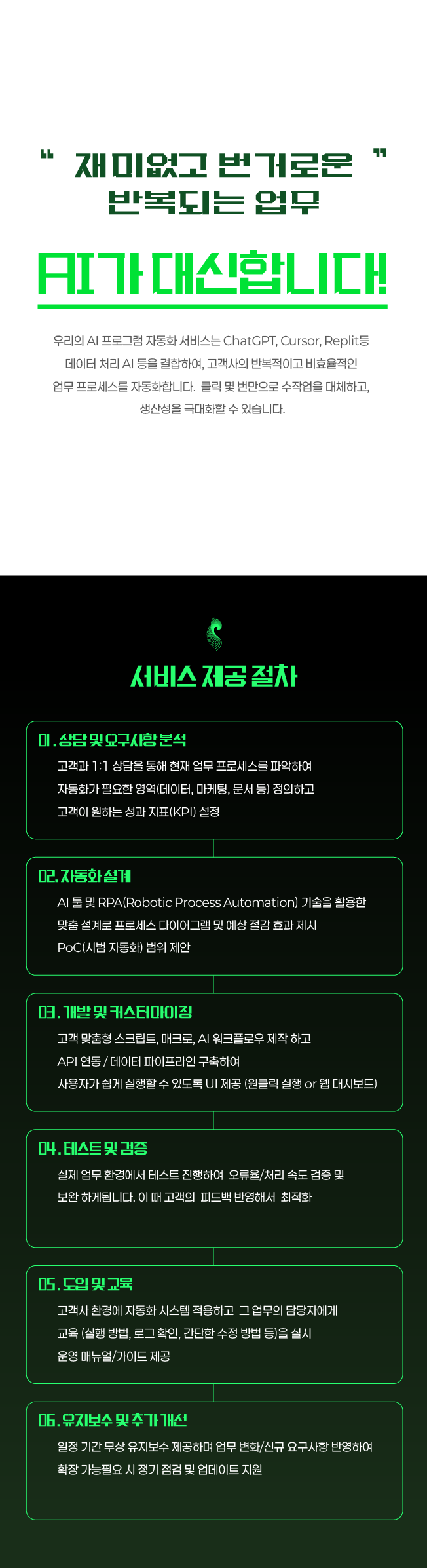 " 재미없고 번거로운 "
반복되는 업무

AI가 대신합니다!

우리의 AI 프로그램 자동화 서비스는 ChatGPT, Cursor, Replit등 데이터 처리 AI 등을 결합하여, 고객사의 반복적이고 비효율적인 업무 프로세스를 자동화합니다. 클릭 몇 번만으로 수작업을 대체하고, 생산성을 극대화할 수 있습니다.

서비스 제공 절차

01. 상담 및 요구사항 분석
고객과 1:1 상담을 통해 현재 업무 프로세스를 파악하여
자동화가 필요한 영역(데이터, 마케팅, 문서 등) 정의하고
고객이 원하는 성과 지표(KPI) 설정

02. 자동화 설계
AI 툴 및 RPA(Robotic Process Automation) 기술을 활용한
맞춤 설계로 프로세스 다이어그램 및 예상 절감 효과 제시
PoC(시범 자동화) 범위 제안

03. 개발 및 커스터마이징
고객 맞춤형 스크립트, 매크로, AI 워크플로우 제작 하고
API 연동 / 데이터 파이프라인 구축하여
사용자가 쉽게 실행할 수 있도록 UI 제공 (원클릭 실행 or 웹 대시보드)

04. 테스트 및 검증
실제 업무 환경에서 테스트 진행하여 오류율/처리 속도 검증 및
보완 하게됩니다. 이 때 고객의 피드백 반영해서 최적화

05. 도입 및 교육
고객사 환경에 자동화 시스템 적용하고 그 업무의 담당자에게
교육 (실행 방법, 로그 확인, 간단한 수정 방법 등)을 실시
운영 매뉴얼/가이드 제공

06. 유지보수 및 추가 개선
일정 기간 무상 유지보수 제공하며 업무 변화/신규 요구사항 반영하여
확장 가능필요 시 정기 점검 및 업데이트 지원